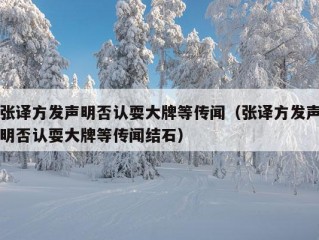 张译方发声明否认耍大牌等传闻（张译方发声明否认耍大牌等传闻结石）